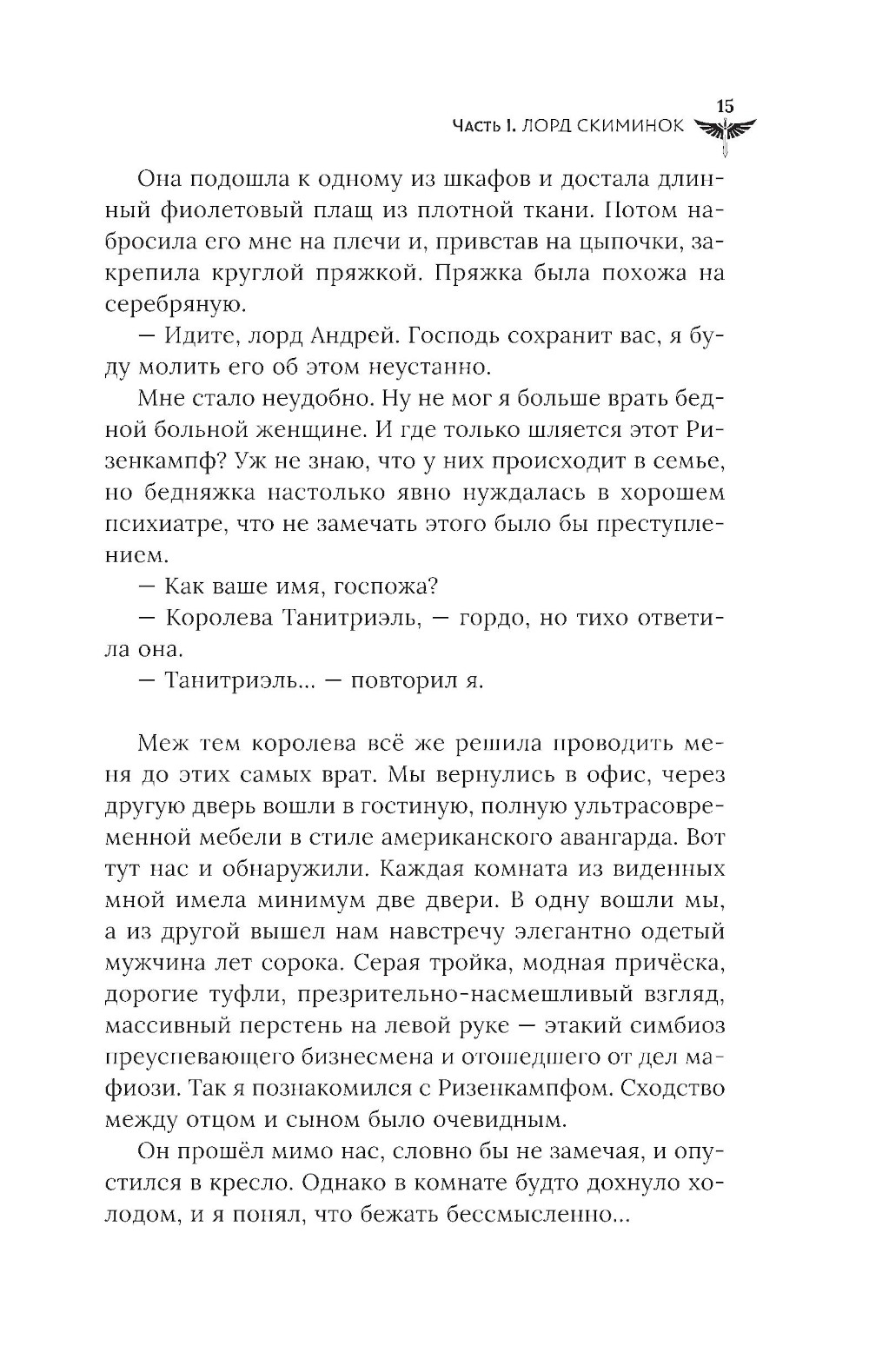 15
Часть I. ЛОРД СКИМИНОК

Она подошла к одному из шкафов и достала длинный фиолетовый плащ из плотной ткани. Потом набросила его мне на плечи и, привстав на цыпочки, закрепила круглой пряжкой. Пряжка была похожа на серебряную.

— Идите, лорд Андрей. Господь сохранит вас, я буду молить его об этом неустанно.

Мне стало неудобно. Ну не мог я больше врать бедной больной женщине. И где только шляется этот Ризенкампф? Уж не знаю, что у них происходит в семье, но бедняжка настолько явно нуждалась в хорошем психиатре, что не замечать этого было бы преступлением.

— Как ваше имя, госпожа?

— Королева Танитриэль, — гордо, но тихо ответила она.

— Танитриэль... — повторил я.

Меж тем королева всё же решила проводить меня до этих самых врат. Мы вернулись в офис, через другую дверь вошли в гостиную, полную ультрасовременной мебели в стиле американского авангарда. Вот тут нас и обнаружили. Каждая комната из виденных мной имела минимум две двери. В одну вошли мы, а из другой вышел нам навстречу элегантно одетый мужчина лет сорока. Серая тройка, модная причёска, дорогие туфли, презрительно-насмешливый взгляд, массивный перстень на левой руке — этакий симбиоз преуспевающего бизнесмена и отошедшего от дел мафиози. Так я познакомился с Ризенкампфом. Сходство между отцом и сыном было очевидным.

Он прошёл мимо нас, словно бы не замечая, и опустился в кресло. Однако в комнате будто дохнуло холодом, и я понял, что бежать бессмысленно...